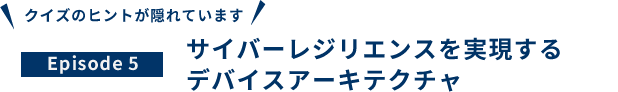 クイズのヒントが隠れています

Episode 5

サイバーレジリエンスを実現するデバイスアーキテクチャ